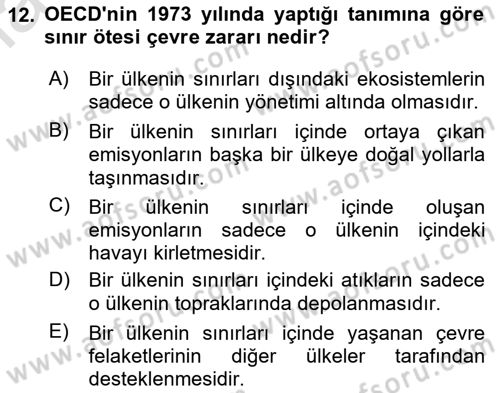 12. OECD'nin 1973 yılında yaptığı tanımına göre sınır ötesi çevre zararı nedir?

A) Bir ülkenin sınırları dışındaki ekosistemlerin sadece o ülkenin yönetimi altında olmasıdır.

B) Bir ülkenin sınırları içinde ortaya çıkan emisyonların başka bir ülkeye doğal yollarla taşınmasıdır.

C) Bir ülkenin sınırları içinde oluşan emisyonların sadece o ülkenin içindeki havayı kirletmesidir.

D) Bir ülkenin sınırları içindeki atıkların sadece o ülkenin topraklarında depolanmasıdır.

E) Bir ülkenin sınırları içinde yaşanan çevre felaketlerinin diğer ülkeler tarafından desteklenmesidir.

www.aofsoru.com